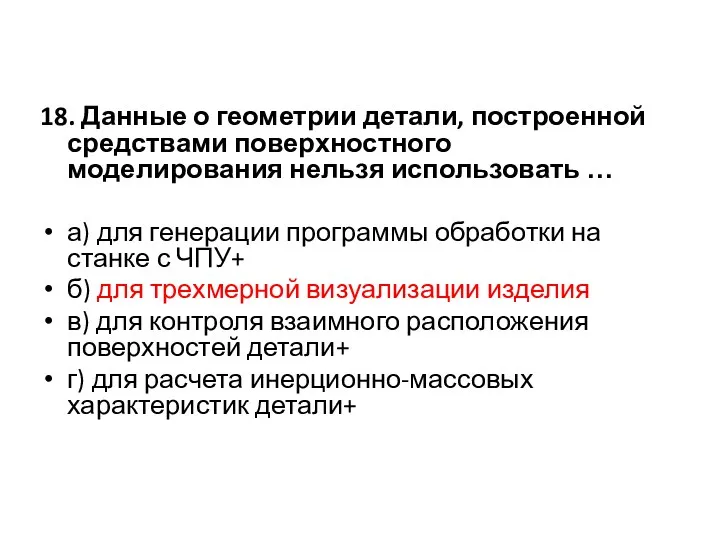 18. Данные о геометрии детали, построенной средствами поверхностного моделирования нельзя использовать …

• а) для генерации программы обработки на станке с ЧПУ+
• б) для трехмерной визуализации изделия
• в) для контроля взаимного расположения поверхностей детали+
• г) для расчета инерционно-массовых характеристик детали+